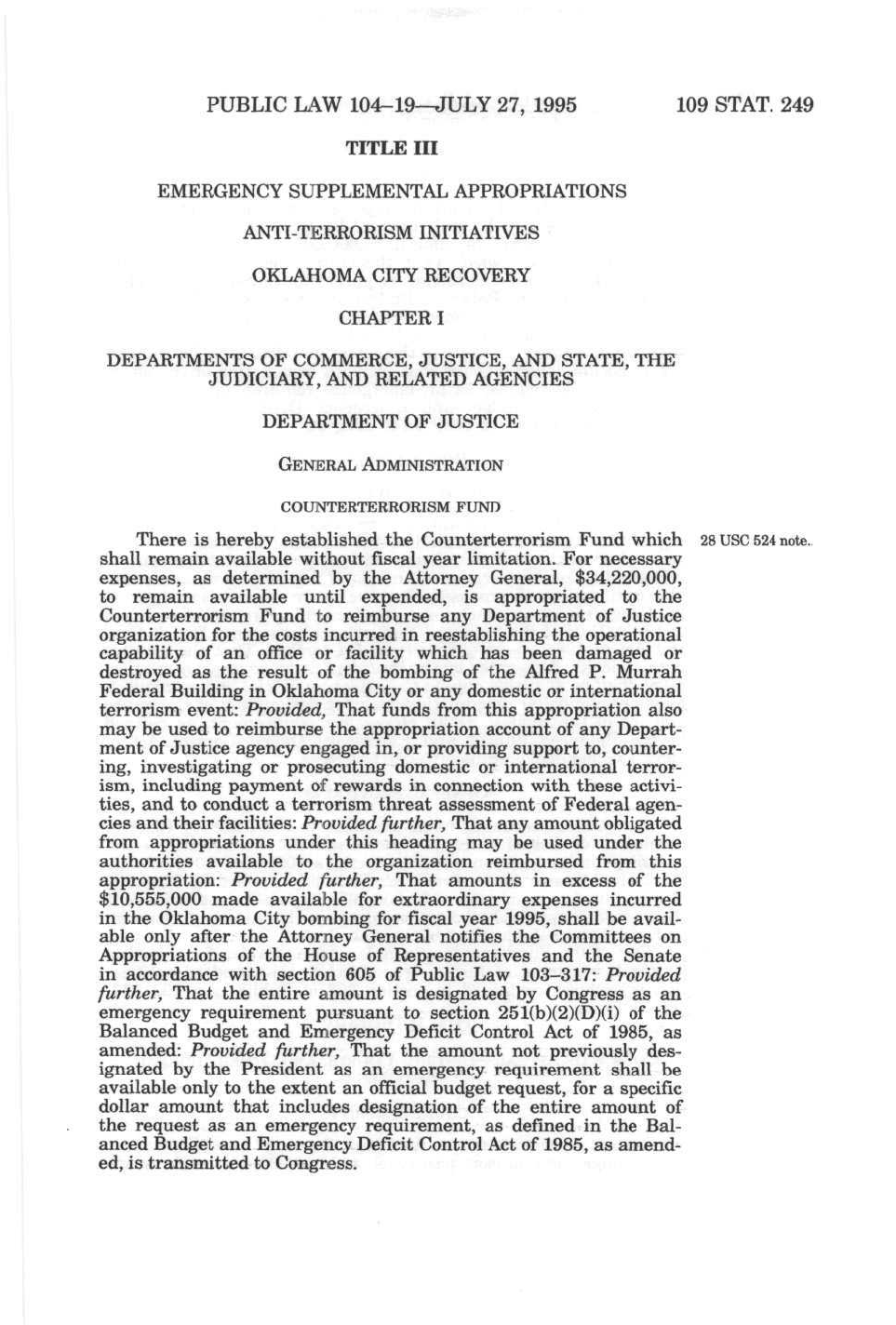 PUBLIC LAW 104–19—JULY 27, 1995 109 STAT. 249

TITLE III

EMERGENCY SUPPLEMENTAL APPROPRIATIONS

ANTI-TERRORISM INITIATIVES

OKLAHOMA CITY RECOVERY

CHAPTER I

DEPARTMENTS OF COMMERCE, JUSTICE, AND STATE, THE JUDICIARY, AND RELATED AGENCIES

DEPARTMENT OF JUSTICE

GENERAL ADMINISTRATION

COUNTERTERRORISM FUND

28 USC 524 note.

There is hereby established the Counterterrorism Fund which shall remain available without fiscal year limitation. For necessary expenses, as determined by the Attorney General, $34,220,000, to remain available until expended, is appropriated to the Counterterrorism Fund to reimburse any Department of Justice organization for the costs incurred in reestablishing the operational capability of an office or facility which has been damaged or destroyed as the result of the bombing of the Alfred P. Murrah Federal Building in Oklahoma City or any domestic or international terrorism event: Provided, That funds from this appropriation also may be used to reimburse the appropriation account of any Department of Justice agency engaged in, or providing support to, countering, investigating or prosecuting domestic or international terrorism, including payment of rewards in connection with these activities, and to conduct a terrorism threat assessment of Federal agencies and their facilities: Provided further, That any amount obligated from appropriations under this heading may be used under the authorities available to the organization reimbursed from this appropriation: Provided further, That amounts in excess of the $10,555,000 made available for extraordinary expenses incurred in the Oklahoma City bombing for fiscal year 1995, shall be available only after the Attorney General notifies the Committees on Appropriations of the House of Representatives and the Senate in accordance with section 605 of Public Law 103–317: Provided further, That the entire amount is designated by Congress as an emergency requirement pursuant to section 251(b)(2)(D)(i) of the Balanced Budget and Emergency Deficit Control Act of 1985, as amended: Provided further, That the amount not previously designated by the President as an emergency requirement shall be available only to the extent an official budget request, for a specific dollar amount that includes designation of the entire amount of the request as an emergency requirement, as defined in the Balanced Budget and Emergency Deficit Control Act of 1985, as amended, is transmitted to Congress.